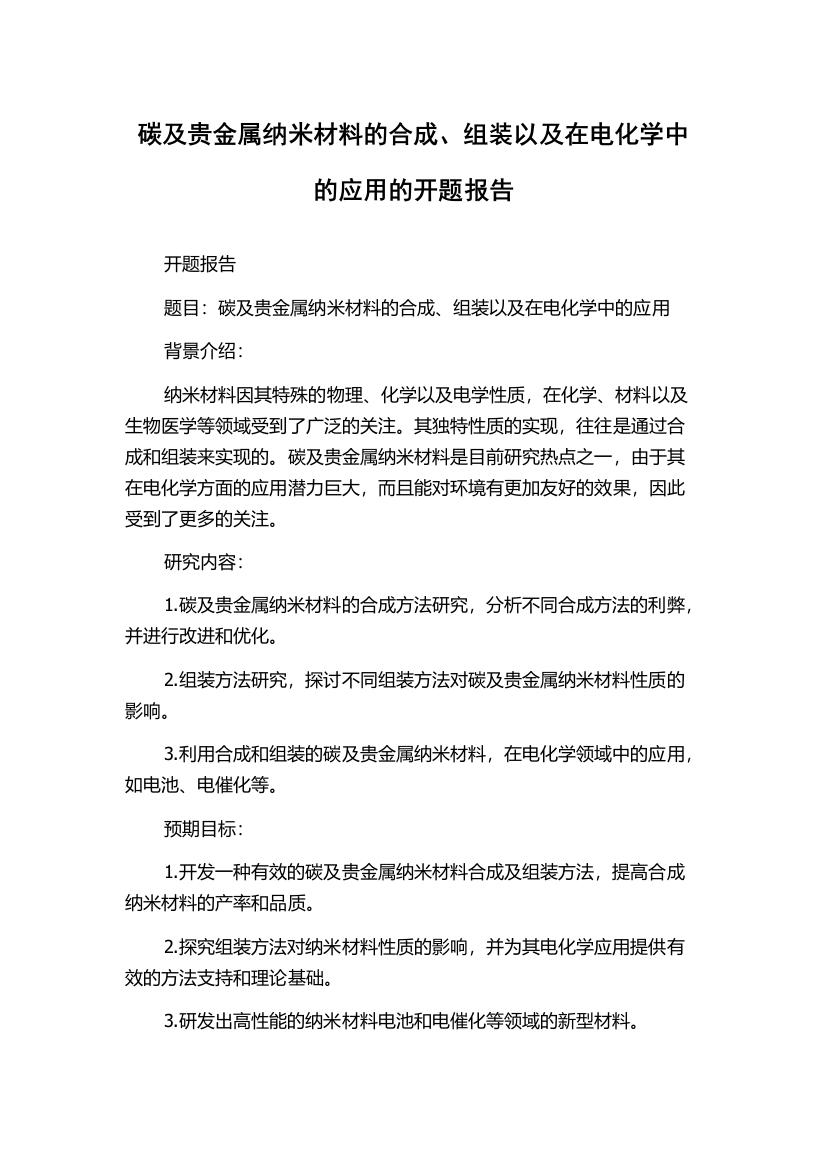 碳及贵金属纳米材料的合成、组装以及在电化学中的应用的开题报告

开题报告

题目：碳及贵金属纳米材料的合成、组装以及在电化学中的应用

背景介绍：

纳米材料因其特殊的物理、化学以及电学性质，在化学、材料以及生物医学等领域受到了广泛的关注。其独特性质的实现，往往是通过合成和组装来实现的。碳及贵金属纳米材料是目前研究热点之一，由于其在电化学方面的应用潜力巨大，而且能对环境有更加友好的效果，因此受到了更多的关注。

研究内容：

1.碳及贵金属纳米材料的合成方法研究，分析不同合成方法的利弊，并进行改进和优化。

2.组装方法研究，探讨不同组装方法对碳及贵金属纳米材料性质的影响。

3.利用合成和组装的碳及贵金属纳米材料，在电化学领域中的应用，如电池、电催化等。

预期目标：

1.开发一种有效的碳及贵金属纳米材料合成及组装方法，提高合成纳米材料的产率和品质。

2.探究组装方法对纳米材料性质的影响，并为其电化学应用提供有效的方法支持和理论基础。

3.研发出高性能的纳米材料电池和电催化等领域的新型材料。